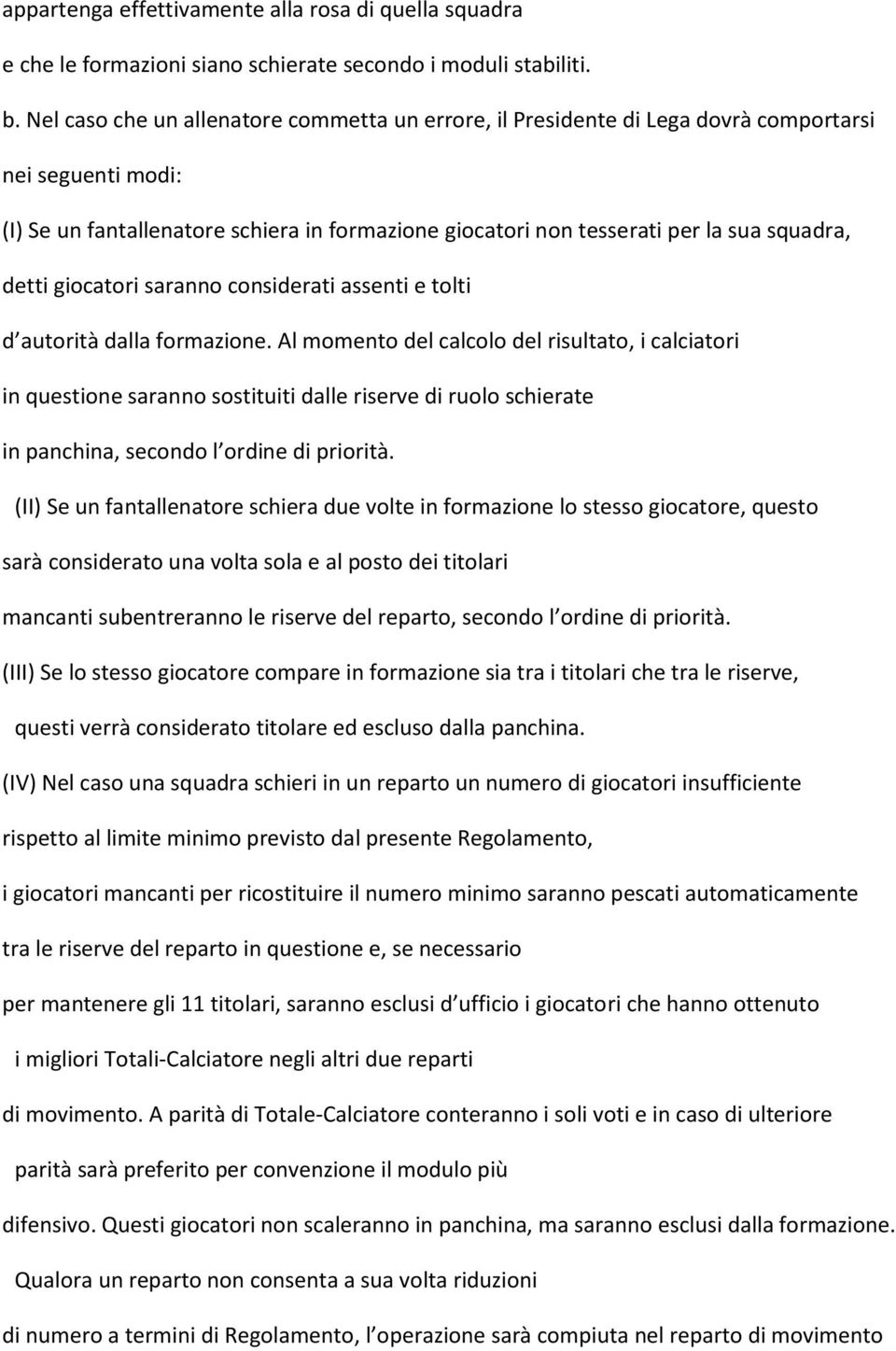 appartenga effettivamente alla rosa di quella squadra e che le formazioni siano schierate secondo i moduli stabiliti.

b. Nel caso che un allenatore commetta un errore, il Presidente di Lega dovrà comportarsi nei seguenti modi:

(I) Se un fantallenatore schiera in formazione giocatori non tesserati per la sua squadra, detti giocatori saranno considerati assenti e tolti d autorità dalla formazione. Al momento del calcolo del risultato, i calciatori in questione saranno sostituiti dalle riserve di ruolo schierate in panchina, secondo l ordine di priorità.

(II) Se un fantallenatore schiera due volte in formazione lo stesso giocatore, questo sarà considerato una volta sola e al posto dei titolari mancanti subentreranno le riserve del reparto, secondo l ordine di priorità.

(III) Se lo stesso giocatore compare in formazione sia tra i titolari che tra le riserve, questi verrà considerato titolare ed escluso dalla panchina.

(IV) Nel caso una squadra schieri in un reparto un numero di giocatori insufficiente rispetto al limite minimo previsto dal presente Regolamento, i giocatori mancanti per ricostituire il numero minimo saranno pescati automaticamente tra le riserve del reparto in questione e, se necessario per mantenere gli 11 titolari, saranno esclusi d ufficio i giocatori che hanno ottenuto i migliori Totali-Calciatore negli altri due reparti di movimento. A parità di Totale-Calciatore conteranno i soli voti e in caso di ulteriore parità sarà preferito per convenzione il modulo più difensivo. Questi giocatori non scaleranno in panchina, ma saranno esclusi dalla formazione. Qualora un reparto non consenta a sua volta riduzioni di numero a termini di Regolamento, l operazione sarà compiuta nel reparto di movimento